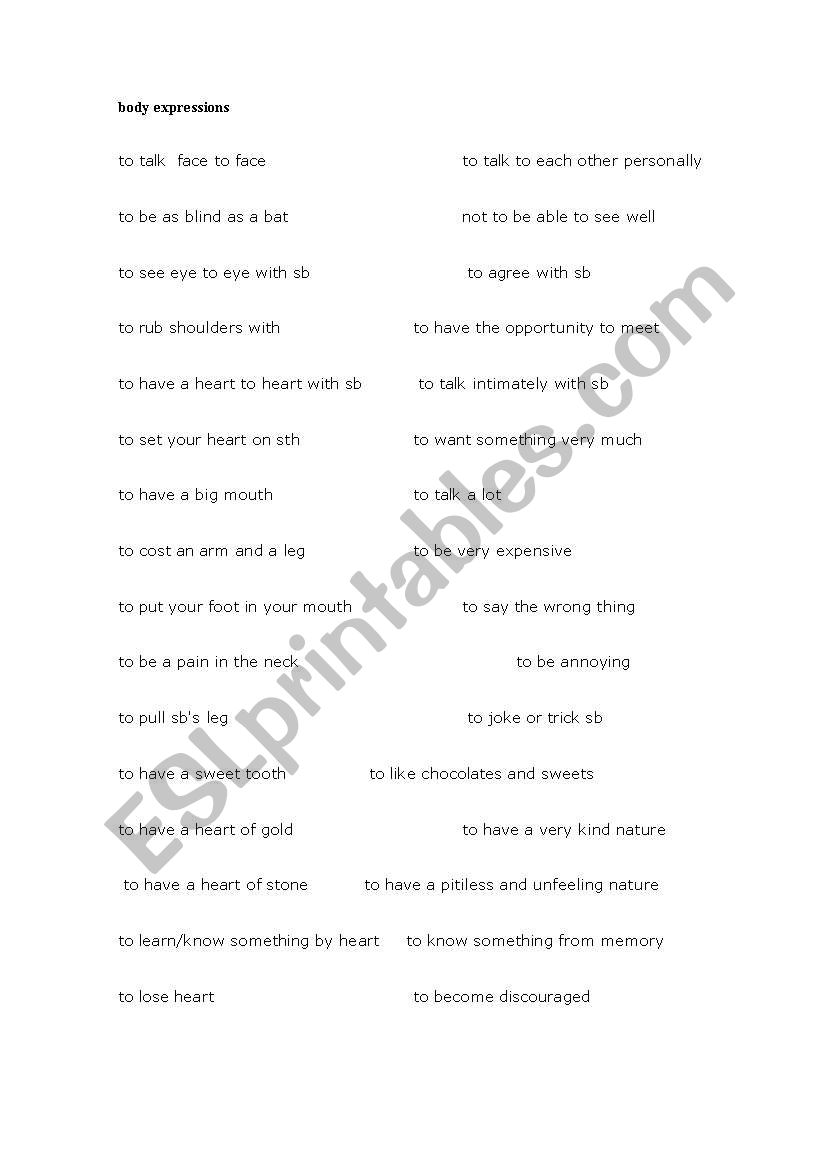 body expressions

to talk face to face to talk to each other personally

to be as blind as a bat not to be able to see well

to see eye to eye with sb to agree with sb

to rub shoulders with to have the opportunity to meet

to have a heart to heart with sb to talk intimately with sb

to set your heart on sth to want something very much

to have a big mouth to talk a lot

to cost an arm and a leg to be very expensive

to put your foot in your mouth to say the wrong thing

to be a pain in the neck to be annoying

to pull sb's leg to joke or trick sb

to have a sweet tooth to like chocolates and sweets

to have a heart of gold to have a very kind nature

to have a heart of stone to have a pitiless and unfeeling nature

to learn/know something by heart to know something from memory

to lose heart to become discouraged

ESLprintables.com